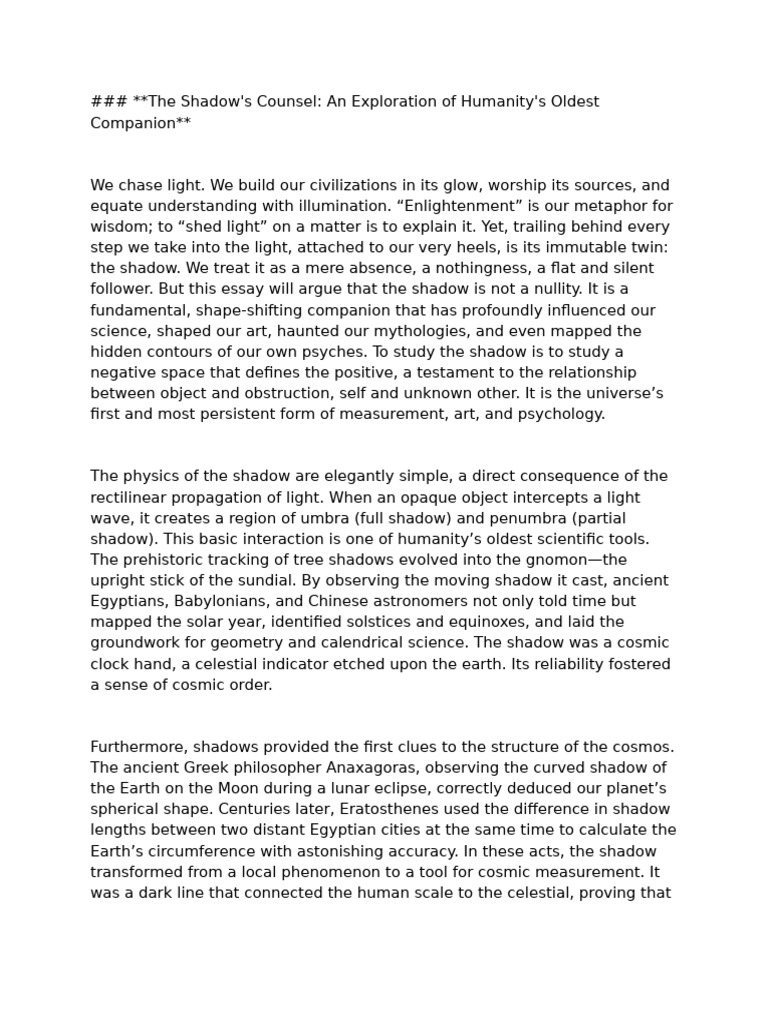 ### **The Shadow's Counsel: An Exploration of Humanity's Oldest Companion**

We chase light. We build our civilizations in its glow, worship its sources, and equate understanding with illumination. “Enlightenment” is our metaphor for wisdom; to “shed light” on a matter is to explain it. Yet, trailing behind every step we take into the light, attached to our very heels, is its immutable twin: the shadow. We treat it as a mere absence, a nothingness, a flat and silent follower. But this essay will argue that the shadow is not a nullity. It is a fundamental, shape-shifting companion that has profoundly influenced our science, shaped our art, haunted our mythologies, and even mapped the hidden contours of our own psyches. To study the shadow is to study a negative space that defines the positive, a testament to the relationship between object and obstruction, self and unknown other. It is the universe’s first and most persistent form of measurement, art, and psychology.

The physics of the shadow are elegantly simple, a direct consequence of the rectilinear propagation of light. When an opaque object intercepts a light wave, it creates a region of umbra (full shadow) and penumbra (partial shadow). This basic interaction is one of humanity’s oldest scientific tools. The prehistoric tracking of tree shadows evolved into the gnomon—the upright stick of the sundial. By observing the moving shadow it cast, ancient Egyptians, Babylonians, and Chinese astronomers not only told time but mapped the solar year, identified solstices and equinoxes, and laid the groundwork for geometry and calendrical science. The shadow was a cosmic clock hand, a celestial indicator etched upon the earth. Its reliability fostered a sense of cosmic order.

Furthermore, shadows provided the first clues to the structure of the cosmos. The ancient Greek philosopher Anaxagoras, observing the curved shadow of the Earth on the Moon during a lunar eclipse, correctly deduced our planet’s spherical shape. Centuries later, Eratosthenes used the difference in shadow lengths between two distant Egyptian cities at the same time to calculate the Earth’s circumference with astonishing accuracy. In these acts, the shadow transformed from a local phenomenon to a tool for cosmic measurement. It was a dark line that connected the human scale to the celestial, proving that